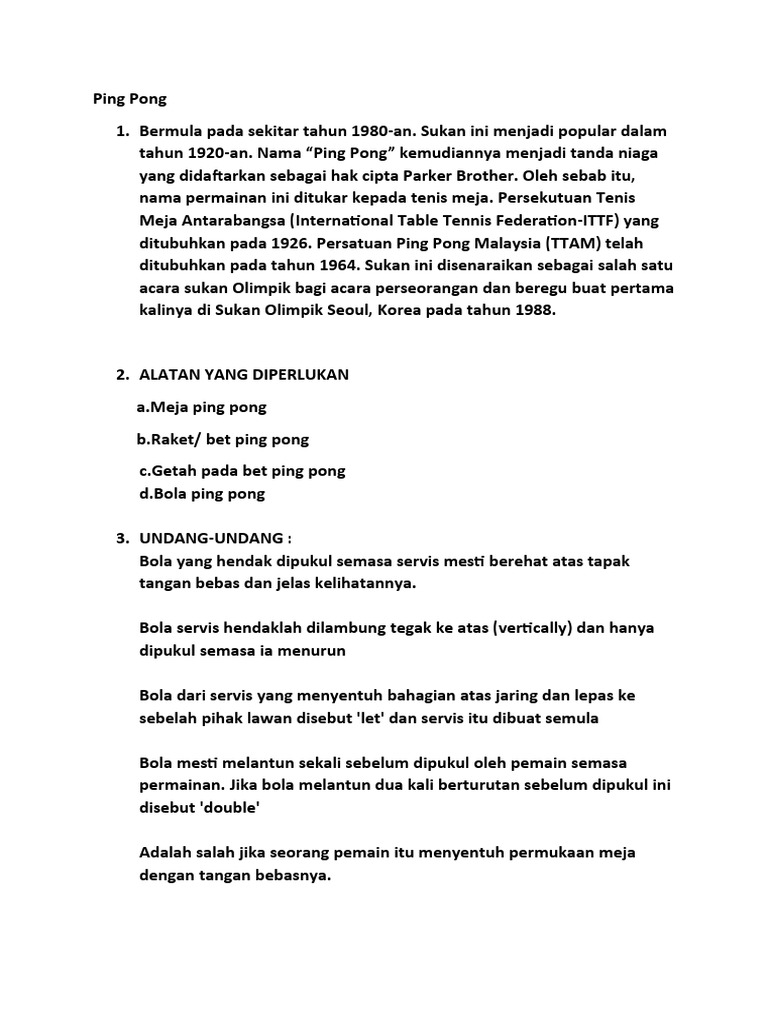 Ping Pong

1. Bermula pada sekitar tahun 1980-an. Sukan ini menjadi popular dalam tahun 1920-an. Nama “Ping Pong” kemudiannya menjadi tanda niaga yang didaftarkan sebagai hak cipta Parker Brother. Oleh sebab itu, nama permainan ini ditukar kepada tenis meja. Persekutuan Tenis Meja Antarabangsa (International Table Tennis Federation-ITTF) yang ditubuhkan pada 1926. Persatuan Ping Pong Malaysia (TTAM) telah ditubuhkan pada tahun 1964. Sukan ini disenaraikan sebagai salah satu acara sukan Olimpik bagi acara perseorangan dan beregu buat pertama kalinya di Sukan Olimpik Seoul, Korea pada tahun 1988.

2. ALATAN YANG DIPERLUKAN

a.Meja ping pong

b.Raket/ bet ping pong

c.Getah pada bet ping pong
d.Bola ping pong

3. UNDANG-UNDANG :
Bola yang hendak dipukul semasa servis mesti berehat atas tapak tangan bebas dan jelas kelihatannya.

Bola servis hendaklah dilambung tegak ke atas (vertically) dan hanya dipukul semasa ia menurun

Bola dari servis yang menyentuh bahagian atas jaring dan lepas ke sebelah pihak lawan disebut 'let' dan servis itu dibuat semula

Bola mesti melantun sekali sebelum dipukul oleh pemain semasa permainan. Jika bola melantun dua kali berturutan sebelum dipukul ini disebut 'double'

Adalah salah jika seorang pemain itu menyentuh permukaan meja dengan tangan bebasnya.